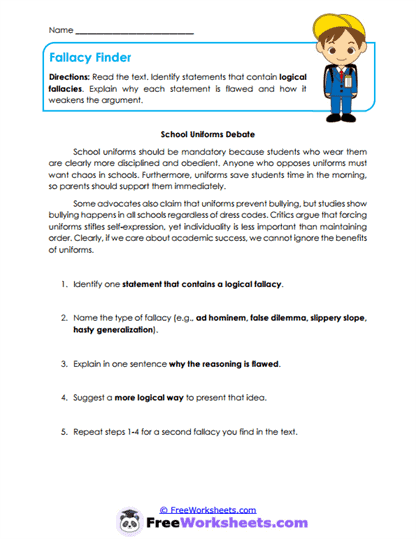 Name ___________________________

Fallacy Finder

Directions: Read the text. Identify statements that contain logical fallacies. Explain why each statement is flawed and how it weakens the argument.

School Uniforms Debate

School uniforms should be mandatory because students who wear them are clearly more disciplined and obedient. Anyone who opposes uniforms must want chaos in schools. Furthermore, uniforms save students time in the morning, so parents should support them immediately.

Some advocates also claim that uniforms prevent bullying, but studies show bullying happens in all schools regardless of dress codes. Critics argue that forcing uniforms stifles self-expression, yet individuality is less important than maintaining order. Clearly, if we care about academic success, we cannot ignore the benefits of uniforms.

1. Identify one statement that contains a logical fallacy.

2. Name the type of fallacy (e.g., ad hominem, false dilemma, slippery slope, hasty generalization).

3. Explain in one sentence why the reasoning is flawed.

4. Suggest a more logical way to present that idea.

5. Repeat steps 1-4 for a second fallacy you find in the text.

© FreeWorksheets.com
FreeWorksheets.com